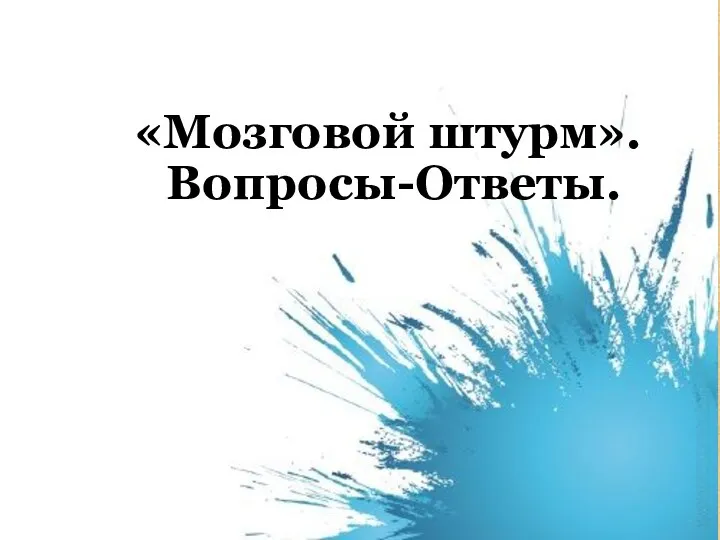 «Мозговой штурм».
Вопросы-Ответы.